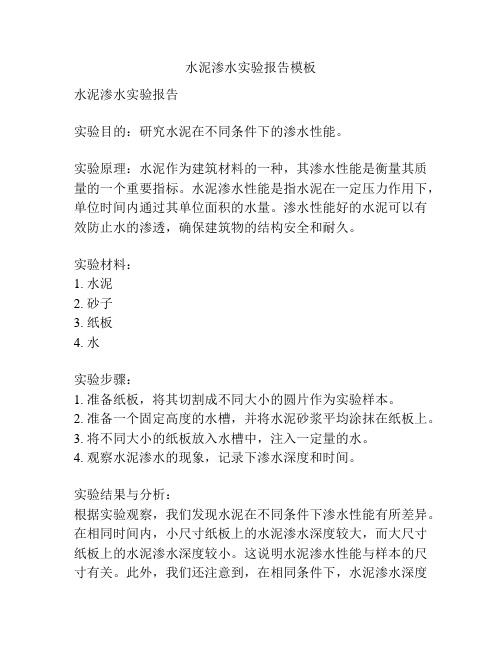 水泥渗水实验报告模板

水泥渗水实验报告

实验目的：研究水泥在不同条件下的渗水性能。

实验原理：水泥作为建筑材料的一种，其渗水性能是衡量其质量的一个重要指标。水泥渗水性能是指水泥在一定压力作用下，单位时间内通过其单位面积的水量。渗水性能好的水泥可以有效防止水的渗透，确保建筑物的结构安全和耐久。

实验材料：
1. 水泥
2. 砂子
3. 纸板
4. 水

实验步骤：
1. 准备纸板，将其切割成不同大小的圆片作为实验样本。
2. 准备一个固定高度的水槽，并将水泥砂浆平均涂抹在纸板上。
3. 将不同大小的纸板放入水槽中，注入一定量的水。
4. 观察水泥渗水的现象，记录下渗水深度和时间。

实验结果与分析：
根据实验观察，我们发现水泥在不同条件下渗水性能有所差异。在相同时间内，小尺寸纸板上的水泥渗水深度较大，而大尺寸纸板上的水泥渗水深度较小。这说明水泥渗水性能与样本的尺寸有关。此外，我们还注意到，在相同条件下，水泥渗水深度